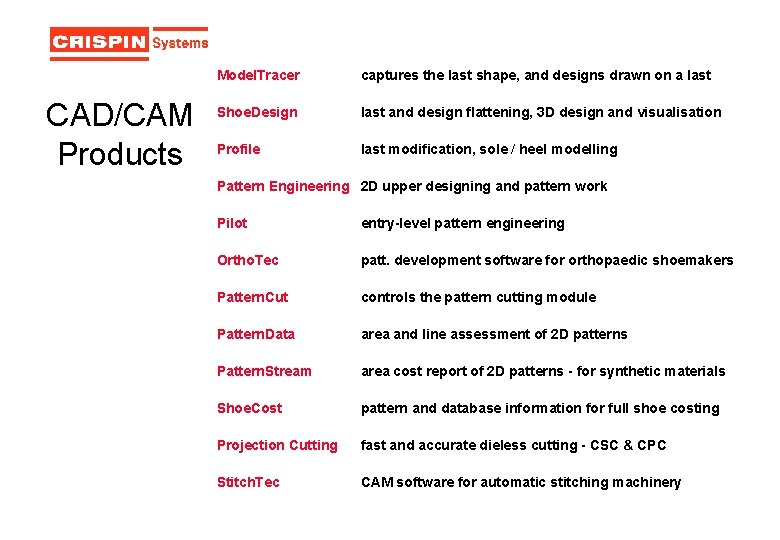 CRISPIN Systems

CAD/CAM Products

| | |
|---|---|
| ModelTracer | captures the last shape, and designs drawn on a last |
| ShoeDesign | last and design flattening, 3D design and visualisation |
| Profile | last modification, sole / heel modelling |
| Pattern Engineering | 2D upper designing and pattern work |
| Pilot | entry-level pattern engineering |
| OrthoTec | patt. development software for orthopaedic shoemakers |
| PatternCut | controls the pattern cutting module |
| PatternData | area and line assessment of 2D patterns |
| PatternStream | area cost report of 2D patterns - for synthetic materials |
| ShoeCost | pattern and database information for full shoe costing |
| Projection Cutting | fast and accurate dieless cutting - CSC & CPC |
| StitchTec | CAM software for automatic stitching machinery |